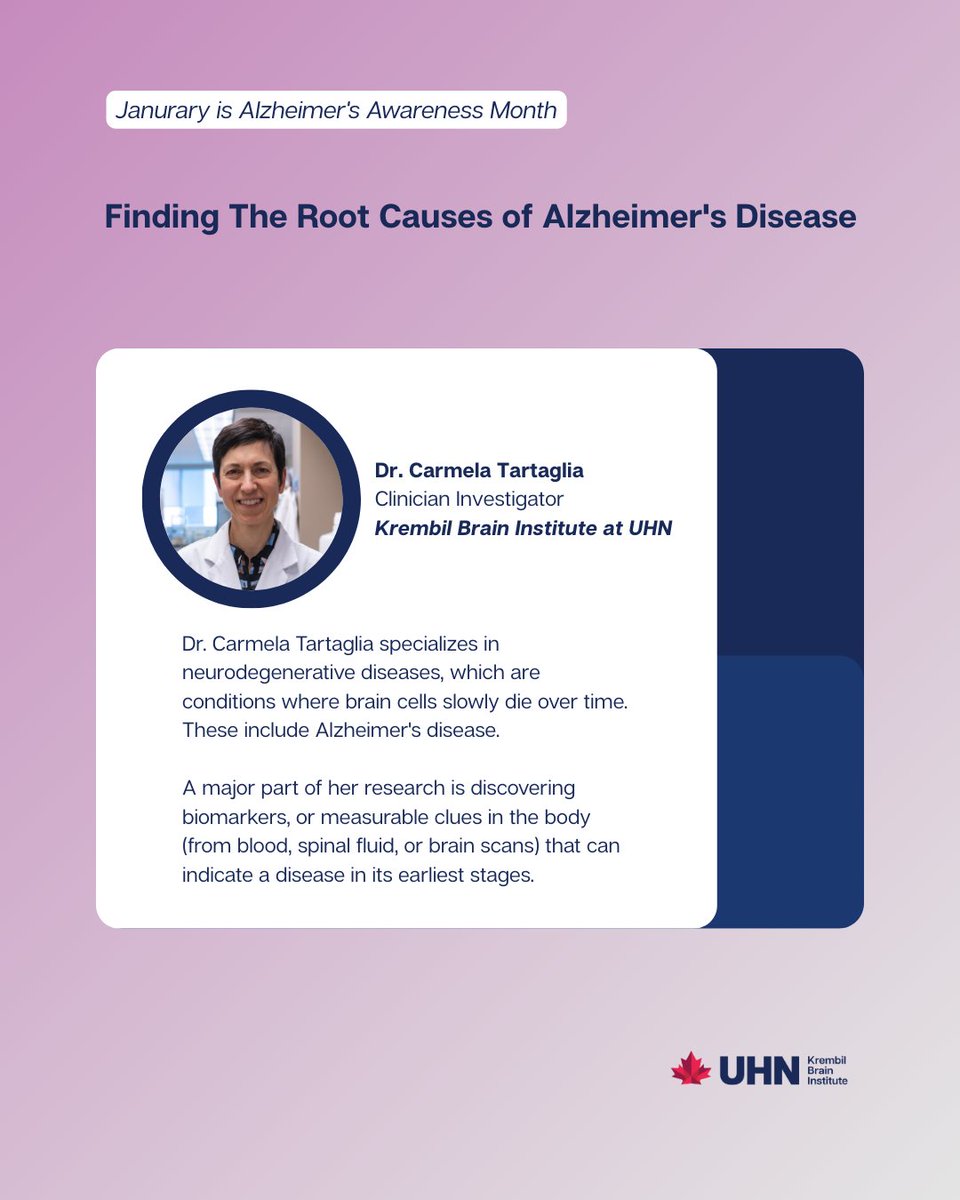 Janurary is Alzheimer's Awareness Month

Finding The Root Causes of Alzheimer's Disease

Dr. Carmela Tartaglia
Clinician Investigator
Krembil Brain Institute at UHN

Dr. Carmela Tartaglia specializes in neurodegenerative diseases, which are conditions where brain cells slowly die over time. These include Alzheimer's disease.

A major part of her research is discovering biomarkers, or measurable clues in the body (from blood, spinal fluid, or brain scans) that can indicate a disease in its earliest stages.

UHN Krembil Brain Institute